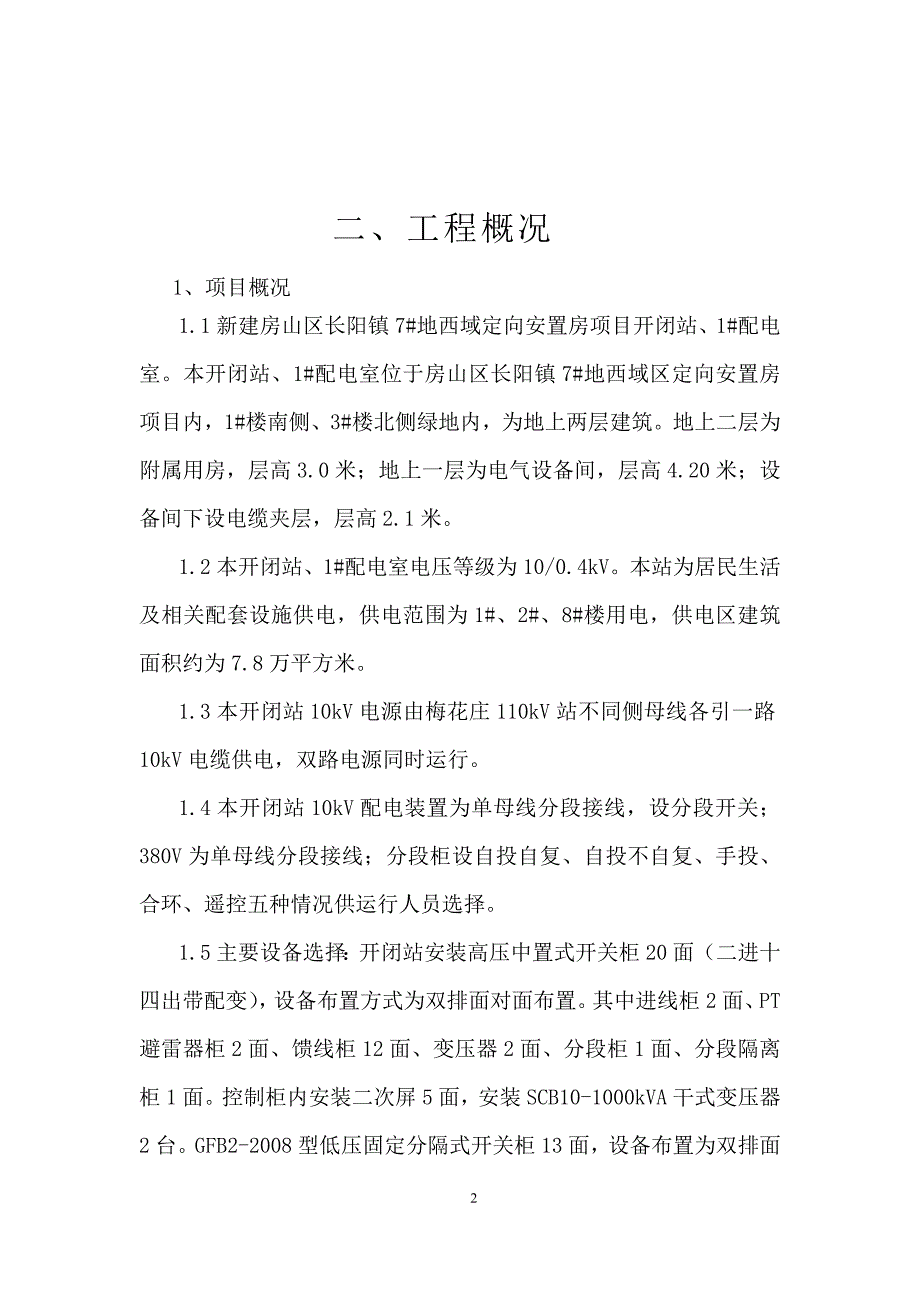 二、工程概况

1、项目概况

1.1 新建房山区长阳镇 7#地西域定向安置房项目开闭站、1#配电室。本开闭站、1#配电室位于房山区长阳镇 7#地西域区定向安置房项目内，1#楼南侧、3#楼北侧绿地内，为地上两层建筑。地上二层为附属用房，层高 3.0 米；地上一层为电气设备间，层高 4.20 米；设备间下设电缆夹层，层高 2.1 米。

1.2 本开闭站、1#配电室电压等级为 10/0.4kV。本站为居民生活及相关配套设施供电，供电范围为 1#、2#、8#楼用电，供电区建筑面积约为 7.8 万平方米。

1.3 本开闭站 10kV 电源由梅花庄 110kV 站不同侧母线各引一路 10kV 电缆供电，双路电源同时运行。

1.4 本开闭站 10kV 配电装置为单母线分段接线，设分段开关；380V 为单母线分段接线；分段柜设自投自复、自投不自复、手投、合环、遥控五种情况供运行人员选择。

1.5 主要设备选择：开闭站安装高压中置式开关柜 20 面（二进十四出带配变），设备布置方式为双排面对面布置。其中进线柜 2 面、PT 避雷器柜 2 面、馈线柜 12 面、变压器 2 面、分段柜 1 面、分段隔离柜 1 面。控制柜内安装二次屏 5 面，安装 SCB10-1000kVA 干式变压器 2 台。GFB2-2008 型低压固定分隔式开关柜 13 面，设备布置为双排面

2